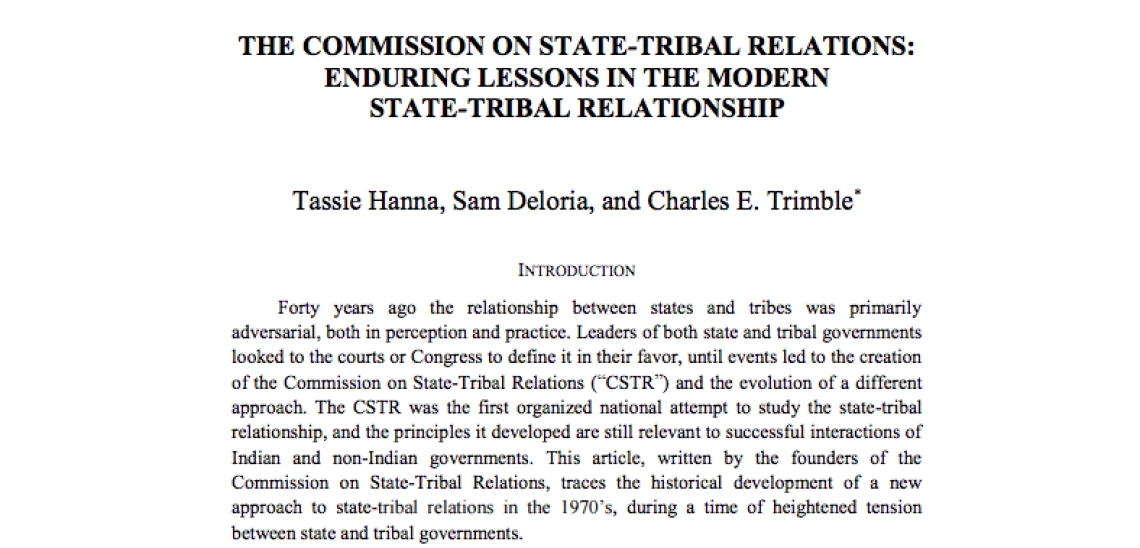 THE COMMISSION ON STATE-TRIBAL RELATIONS: ENDURING LESSONS IN THE MODERN STATE-TRIBAL RELATIONSHIP

Tassie Hanna, Sam Deloria, and Charles E. Trimble*

INTRODUCTION

Forty years ago the relationship between states and tribes was primarily adversarial, both in perception and practice. Leaders of both state and tribal governments looked to the courts or Congress to define it in their favor, until events led to the creation of the Commission on State-Tribal Relations ("CSTR") and the evolution of a different approach. The CSTR was the first organized national attempt to study the state-tribal relationship, and the principles it developed are still relevant to successful interactions of Indian and non-Indian governments. This article, written by the founders of the Commission on State-Tribal Relations, traces the historical development of a new approach to state-tribal relations in the 1970's, during a time of heightened tension between state and tribal governments.